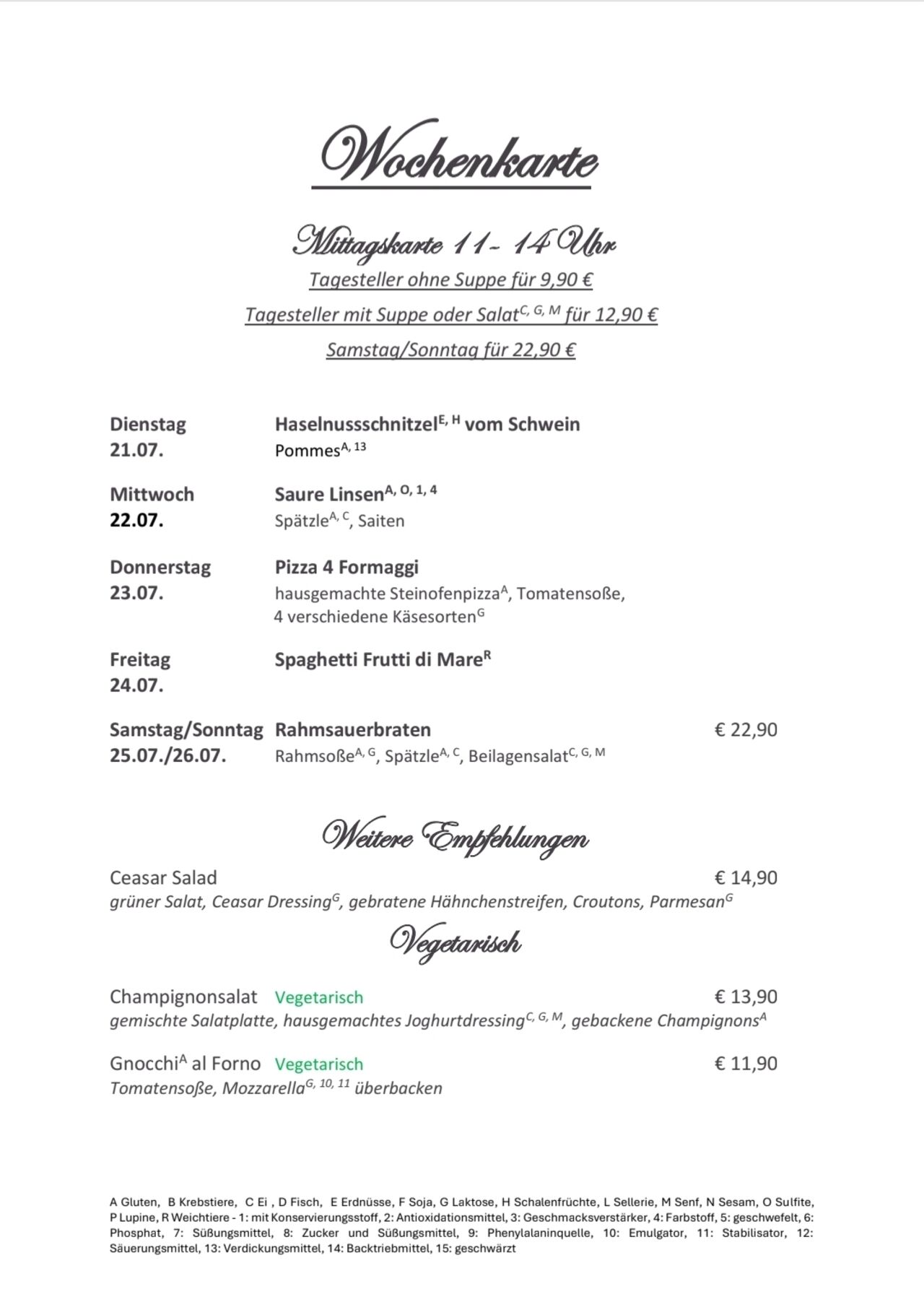 Wochenkarte

Mittagskarte 11- 14 Uhr

Tagesteller ohne Suppe für 9,90 €

Tagesteller mit Suppe oder Salat$^{C, G, M}$ für 12,90 €

Samstag/Sonntag für 22,90 €

Dienstag
21.07.

Haselnussschnitzel$^{E, H}$ vom Schwein
Pommes$^{A, 13}$

Mittwoch
22.07.

Saure Linsen$^{A, O, 1, 4}$
Spätzle$^{A, C}$, Saiten

Donnerstag
23.07.

Pizza 4 Formaggi
hausgemachte Steinofenpizza$^{A}$, Tomatensoße, 4 verschiedene Käsesorten$^{G}$

Freitag
24.07.

Spaghetti Frutti di Mare$^{R}$

Samstag/Sonntag
25.07./26.07.

Rahmsauerbraten € 22,90
Rahmsoße$^{A, G}$, Spätzle$^{A, C}$, Beilagensalat$^{C, G, M}$

Weitere Empfehlungen

Ceasar Salad € 14,90
grüner Salat, Ceasar Dressing$^{G}$, gebratene Hähnchenstreifen, Croutons, Parmesan$^{G}$

Vegetarisch

Champignonsalat Vegetarisch € 13,90
gemischte Salatplatte, hausgemachtes Joghurtdressing$^{C, G, M}$, gebackene Champignons$^{A}$

Gnocchi$^{A}$ al Forno Vegetarisch € 11,90
Tomatensoße, Mozzarella$^{G, 10, 11}$ überbacken

A Gluten, B Krebstiere, C Ei , D Fisch, E Erdnüsse, F Soja, G Laktose, H Schalenfrüchte, L Sellerie, M Senf, N Sesam, O Sulfite, P Lupine, R Weichtiere - 1: mit Konservierungsstoff, 2: Antioxidationsmittel, 3: Geschmacksverstärker, 4: Farbstoff, 5: geschwefelt, 6: Phosphat, 7: Süßungsmittel, 8: Zucker und Süßungsmittel, 9: Phenylalaninquelle, 10: Emulgator, 11: Stabilisator, 12: Säuerungsmittel, 13: Verdickungsmittel, 14: Backtriebmittel, 15: geschwärzt